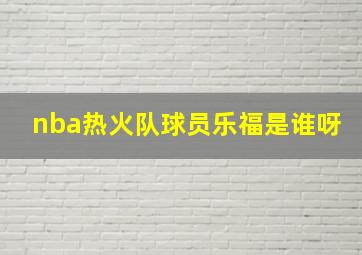 nba热火队球员乐福是谁呀